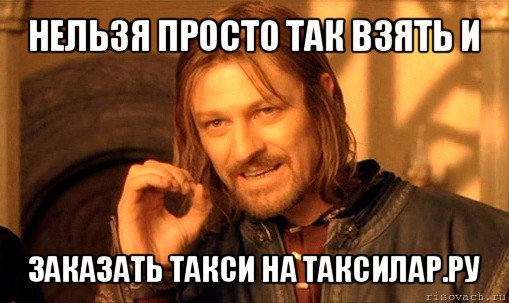 НЕЛЬЗЯ ПРОСТО ТАК ВЗЯТЬ И

ЗАКАЗАТЬ ТАКСИ НА ТАКСИЛАР.РУ

risovach.ru